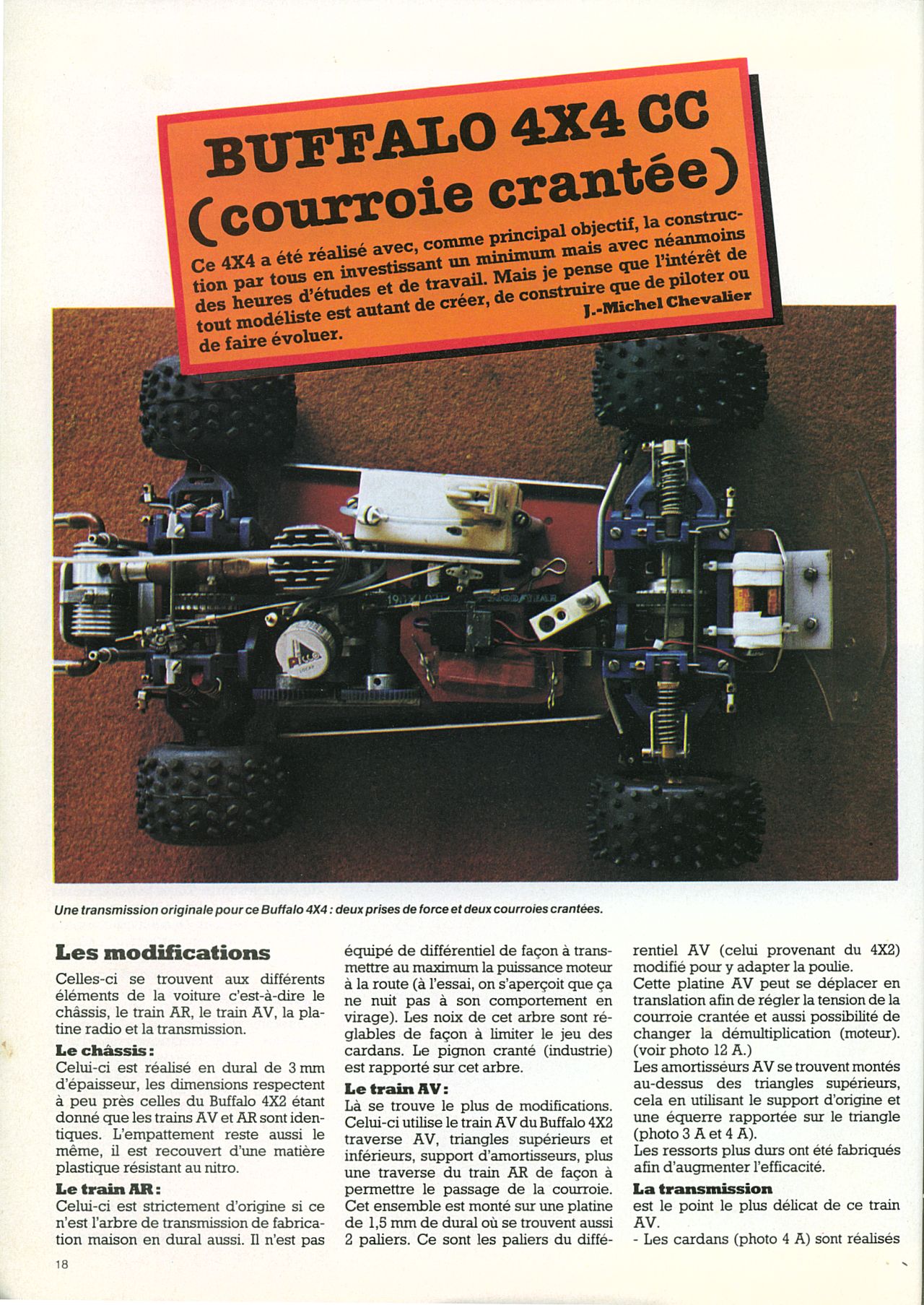 BUFFALO 4X4 CC (courroie crantée)

Ce 4X4 a été réalisé avec, comme principal objectif, la construction par tous en investissant un minimum mais avec néanmoins des heures d'études et de travail. Mais je pense que l'intérêt de tout modéliste est autant de créer, de construire que de piloter ou de faire évoluer.

J.-Michel Chevalier

Une transmission originale pour ce Buffalo 4X4 : deux prises de force et deux courroies crantées.

Les modifications

Celles-ci se trouvent aux différents éléments de la voiture c'est-à-dire le châssis, le train AR, le train AV, la platine radio et la transmission.

Le châssis :
Celui-ci est réalisé en dural de 3 mm d'épaisseur, les dimensions respectent à peu près celles du Buffalo 4X2 étant donné que les trains AV et AR sont identiques. L'empattement reste aussi le même, il est recouvert d'une matière plastique résistant au nitro.

Le train AR :
Celui-ci est strictement d'origine si ce n'est l'arbre de transmission de fabrication maison en dural aussi. Il n'est pas équipé de différentiel de façon à transmettre au maximum la puissance moteur à la route (à l'essai, on s'aperçoit que ça ne nuit pas à son comportement en virage). Les noix de cet arbre sont réglables de façon à limiter le jeu des cardans. Le pignon cranté (industrie) est rapporté sur cet arbre.

Le train AV :
Là se trouve le plus de modifications. Celui-ci utilise le train AV du Buffalo 4X2 traverse AV, triangles supérieurs et inférieurs, support d'amortisseurs, plus une traverse du train AR de façon à permettre le passage de la courroie. Cet ensemble est monté sur une platine de 1,5 mm de dural où se trouvent aussi 2 paliers. Ce sont les paliers du différentiel AV (celui provenant du 4X2) modifié pour y adapter la poulie.
Cette platine AV peut se déplacer en translation afin de régler la tension de la courroie crantée et aussi possibilité de changer la démultiplication (moteur). (voir photo 12 A.)
Les amortisseurs AV se trouvent montés au-dessus des triangles supérieurs, cela en utilisant le support d'origine et une équerre rapportée sur le triangle (photo 3 A et 4 A).
Les ressorts plus durs ont été fabriqués afin d'augmenter l'efficacité.

La transmission
est le point le plus délicat de ce train AV.
- Les cardans (photo 4 A) sont réalisés

18